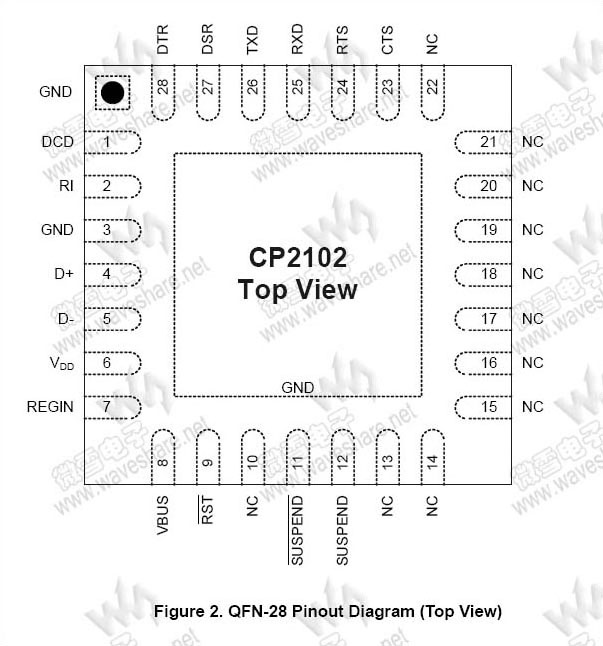 DTR DSR TXD RXD RTS CTS NC

28 27 26 25 24 23 22

GND

DCD 1
RI 2
GND 3
D+ 4
D- 5
$V_{DD}$ 6
REGIN 7

21 NC
20 NC
19 NC
18 NC
17 NC
16 NC
15 NC

CP2102
Top View

GND

8 9 10 11 12 13 14

VBUS $\overline{RST}$ NC $\overline{SUSPEND}$ SUSPEND NC NC

Figure 2. QFN-28 Pinout Diagram (Top View)

微雪电子 www.waveshare.net